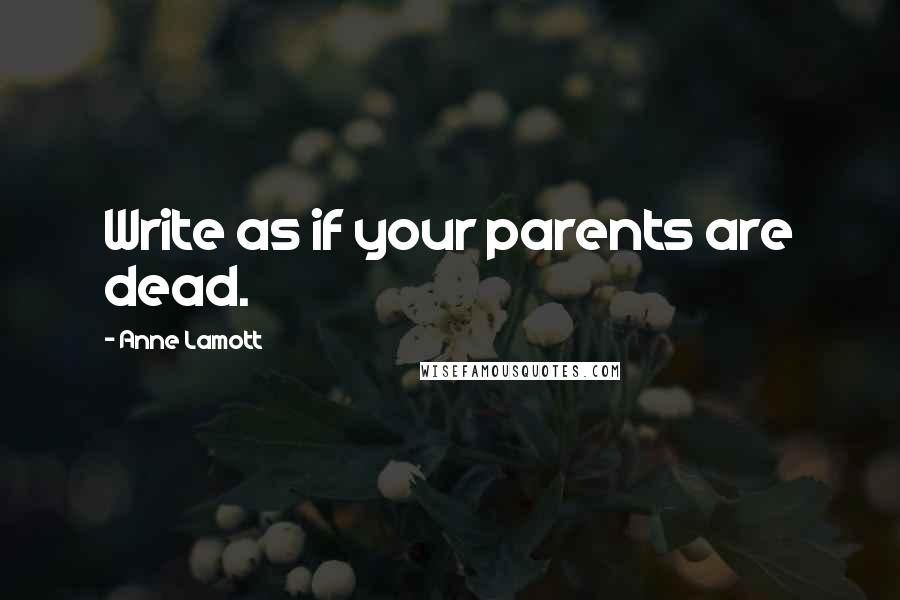 Write as if your parents are dead.

- Anne Lamott

WISEFAMOUSQUOTES.COM